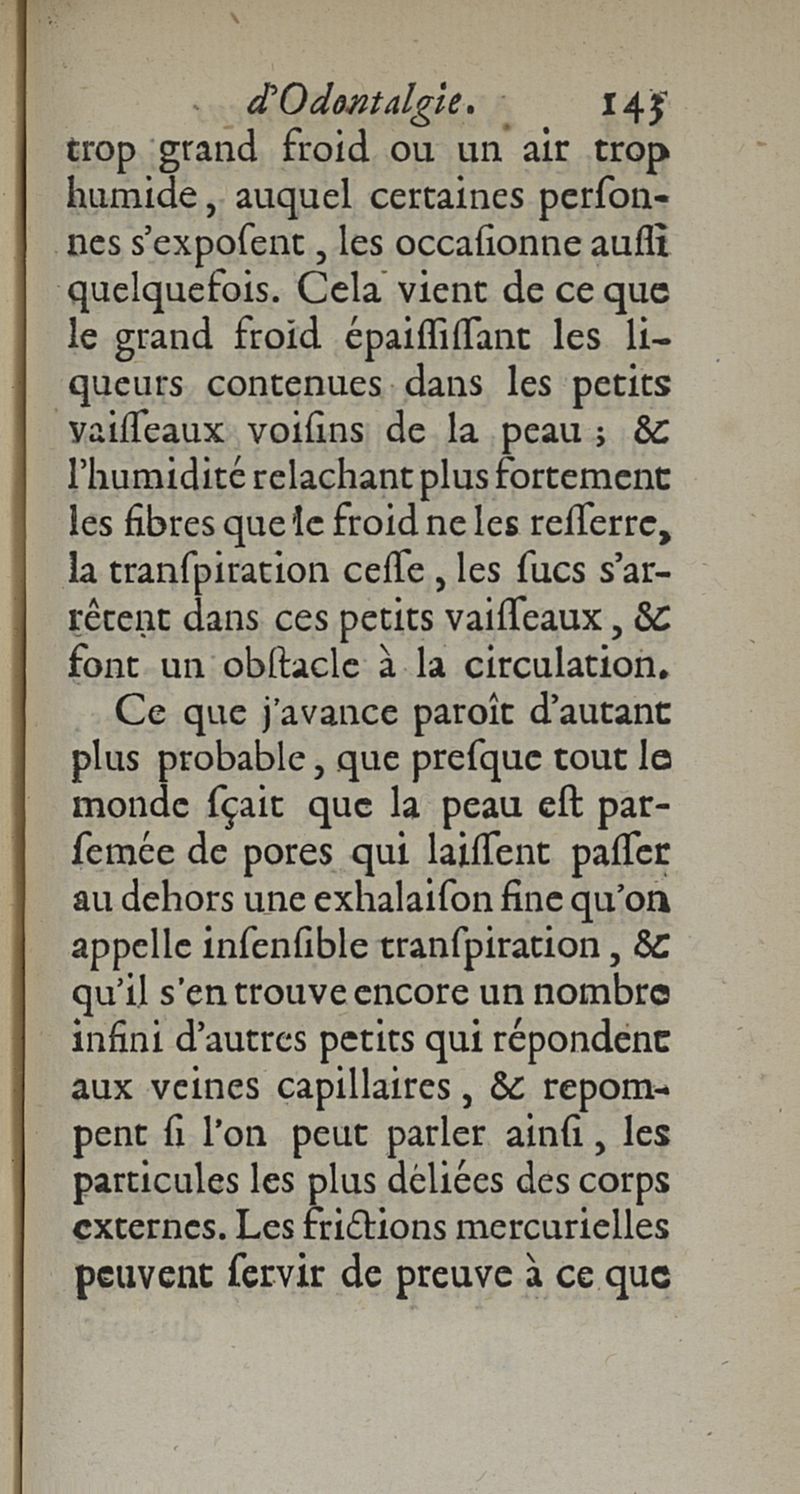 d'Odontalgie. 145

trop grand froid ou un air trop humide, auquel certaines perſonnes s'expoſent, les occaſionne auſſi quelquefois. Cela vient de ce que le grand froid épaiſſiſſant les liqueurs contenues dans les petits vaiſſeaux voiſins de la peau; & l'humidité relachant plus fortement les fibres que le froid ne les reſſerre, la tranſpiration ceſſe, les ſucs s'arrêtent dans ces petits vaiſſeaux, & font un obſtacle à la circulation.

Ce que j'avance paroît d'autant plus probable, que preſque tout le monde ſçait que la peau eſt parſemée de pores qui laiſſent paſſer au dehors une exhalaiſon fine qu'on appelle inſenſible tranſpiration, & qu'il s'en trouve encore un nombre infini d'autres petits qui répondent aux veines capillaires, & repompent ſi l'on peut parler ainſi, les particules les plus déliées des corps externes. Les frictions mercurielles peuvent ſervir de preuve à ce que